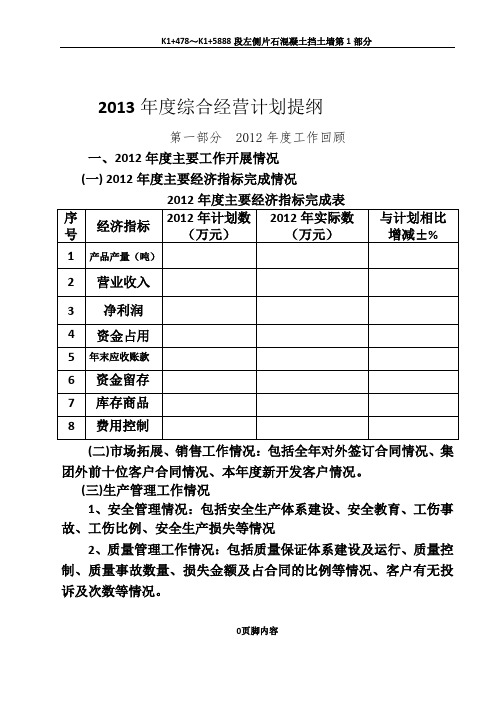 K1+478～K1+5888 段左侧片石混凝土挡土墙第 1 部分

2013 年度综合经营计划提纲

第一部分 2012 年度工作回顾

一、2012 年度主要工作开展情况

(一) 2012 年度主要经济指标完成情况

2012 年度主要经济指标完成表

| 序号 | 经济指标 | 2012 年计划数（万元） | 2012 年实际数（万元） | 与计划相比增减±% |
|---|---|---|---|---|
| 1 | 产品产量（吨） | | | |
| 2 | 营业收入 | | | |
| 3 | 净利润 | | | |
| 4 | 资金占用 | | | |
| 5 | 年末应收账款 | | | |
| 6 | 资金留存 | | | |
| 7 | 库存商品 | | | |
| 8 | 费用控制 | | | |

(二)市场拓展、销售工作情况：包括全年对外签订合同情况、集团外前十位客户合同情况、本年度新开发客户情况。

(三)生产管理工作情况

1、安全管理情况：包括安全生产体系建设、安全教育、工伤事故、工伤比例、安全生产损失等情况

2、质量管理工作情况：包括质量保证体系建设及运行、质量控制、质量事故数量、损失金额及占合同的比例等情况、客户有无投诉及次数等情况。

0页脚内容